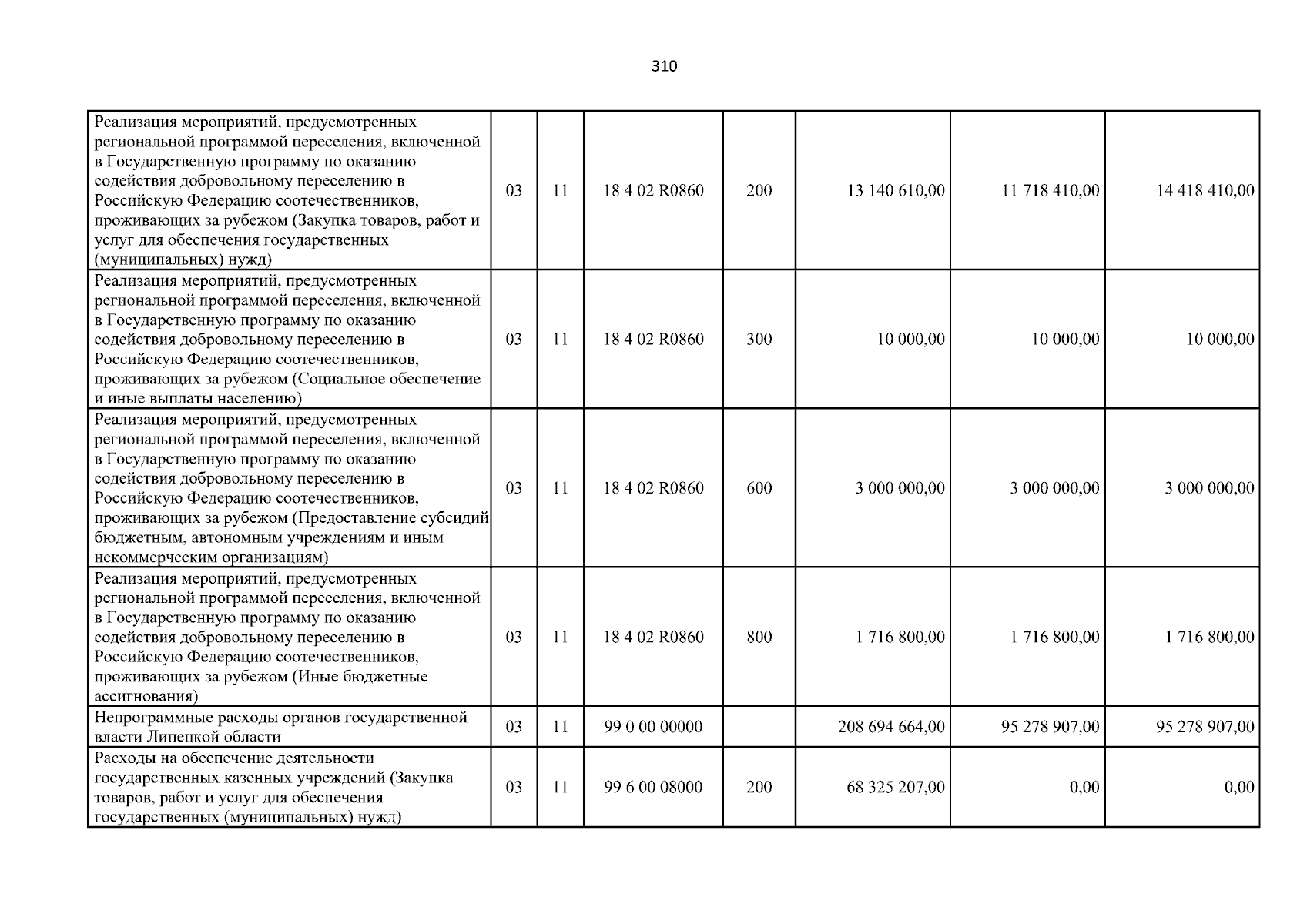 310

| | | | | | | | |
|---|---|---|---|---|---|---|---|
| Реализация мероприятий, предусмотренных региональной программой переселения, включенной в Государственную программу по оказанию содействия добровольному переселению в Российскую Федерацию соотечественников, проживающих за рубежом (Закупка товаров, работ и услуг для обеспечения государственных (муниципальных) нужд) | 03 | 11 | 18 4 02 R0860 | 200 | 13 140 610,00 | 11 718 410,00 | 14 418 410,00 |
| Реализация мероприятий, предусмотренных региональной программой переселения, включенной в Государственную программу по оказанию содействия добровольному переселению в Российскую Федерацию соотечественников, проживающих за рубежом (Социальное обеспечение и иные выплаты населению) | 03 | 11 | 18 4 02 R0860 | 300 | 10 000,00 | 10 000,00 | 10 000,00 |
| Реализация мероприятий, предусмотренных региональной программой переселения, включенной в Государственную программу по оказанию содействия добровольному переселению в Российскую Федерацию соотечественников, проживающих за рубежом (Предоставление субсидий бюджетным, автономным учреждениям и иным некоммерческим организациям) | 03 | 11 | 18 4 02 R0860 | 600 | 3 000 000,00 | 3 000 000,00 | 3 000 000,00 |
| Реализация мероприятий, предусмотренных региональной программой переселения, включенной в Государственную программу по оказанию содействия добровольному переселению в Российскую Федерацию соотечественников, проживающих за рубежом (Иные бюджетные ассигнования) | 03 | 11 | 18 4 02 R0860 | 800 | 1 716 800,00 | 1 716 800,00 | 1 716 800,00 |
| Непрограммные расходы органов государственной власти Липецкой области | 03 | 11 | 99 0 00 00000 | | 208 694 664,00 | 95 278 907,00 | 95 278 907,00 |
| Расходы на обеспечение деятельности государственных казенных учреждений (Закупка товаров, работ и услуг для обеспечения государственных (муниципальных) нужд) | 03 | 11 | 99 6 00 08000 | 200 | 68 325 207,00 | 0,00 | 0,00 |